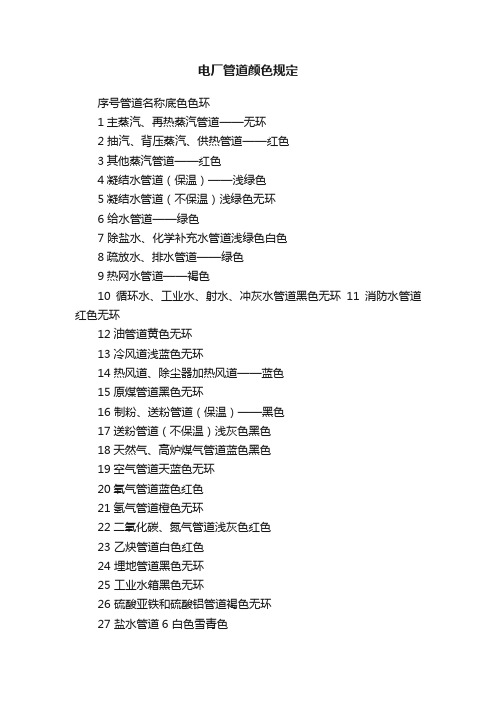 电厂管道颜色规定

序号管道名称底色色环

1 主蒸汽、再热蒸汽管道——无环

2 抽汽、背压蒸汽、供热管道——红色

3 其他蒸汽管道——红色

4 凝结水管道（保温）——浅绿色

5 凝结水管道（不保温）浅绿色无环

6 给水管道——绿色

7 除盐水、化学补充水管道浅绿色白色

8 疏放水、排水管道——绿色

9 热网水管道——褐色

10 循环水、工业水、射水、冲灰水管道黑色无环 11 消防水管道红色无环

12 油管道黄色无环

13 冷风道浅蓝色无环

14 热风道、除尘器加热风道——蓝色

15 原煤管道黑色无环

16 制粉、送粉管道（保温）——黑色

17 送粉管道（不保温）浅灰色黑色

18 天然气、高炉煤气管道蓝色黑色

19 空气管道天蓝色无环

20 氧气管道蓝色红色

21 氢气管道橙色无环

22 二氧化碳、氮气管道浅灰色红色

23 乙炔管道白色红色

24 埋地管道黑色无环

25 工业水箱黑色无环

26 硫酸亚铁和硫酸铝管道褐色无环

27 盐水管道 6 白色雪青色